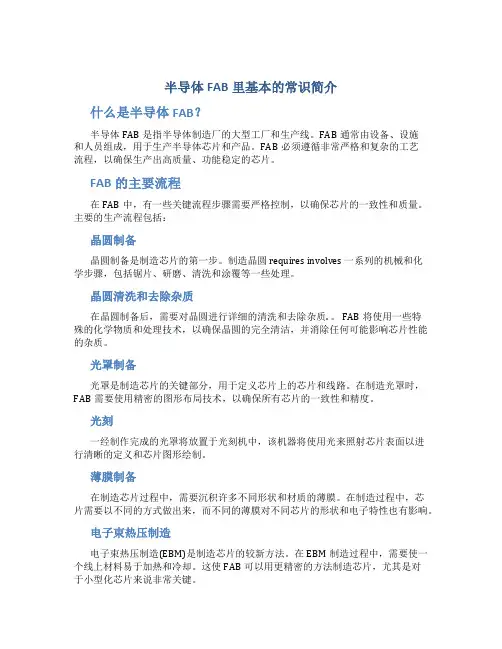 半导体 FAB 里基本的常识简介

什么是半导体 FAB？

半导体 FAB 是指半导体制造厂的大型工厂和生产线。FAB 通常由设备、设施和人员组成，用于生产半导体芯片和产品。FAB 必须遵循非常严格和复杂的工艺流程，以确保生产出高质量、功能稳定的芯片。

FAB 的主要流程

在 FAB 中，有一些关键流程步骤需要严格控制，以确保芯片的一致性和质量。主要的生产流程包括：

晶圆制备

晶圆制备是制造芯片的第一步。制造晶圆 requires involves 一系列的机械和化学步骤，包括锯片、研磨、清洗和涂覆等一些处理。

晶圆清洗和去除杂质

在晶圆制备后，需要对晶圆进行详细的清洗和去除杂质。。FAB 将使用一些特殊的化学物质和处理技术，以确保晶圆的完全清洁，并消除任何可能影响芯片性能的杂质。

光罩制备

光罩是制造芯片的关键部分，用于定义芯片上的芯片和线路。在制造光罩时，FAB 需要使用精密的图形布局技术，以确保所有芯片的一致性和精度。

光刻

一经制作完成的光罩将放置于光刻机中，该机器将使用光来照射芯片表面以进行清晰的定义和芯片图形绘制。

薄膜制备

在制造芯片过程中，需要沉积许多不同形状和材质的薄膜。在制造过程中，芯片需要以不同的方式做出来，而不同的薄膜对不同芯片的形状和电子特性也有影响。

电子束热压制造

电子束热压制造(EBM)是制造芯片的较新方法。在 EBM 制造过程中，需要使一个线上材料易于加热和冷却。这使 FAB 可以用更精密的方法制造芯片，尤其是对于小型化芯片来说非常关键。